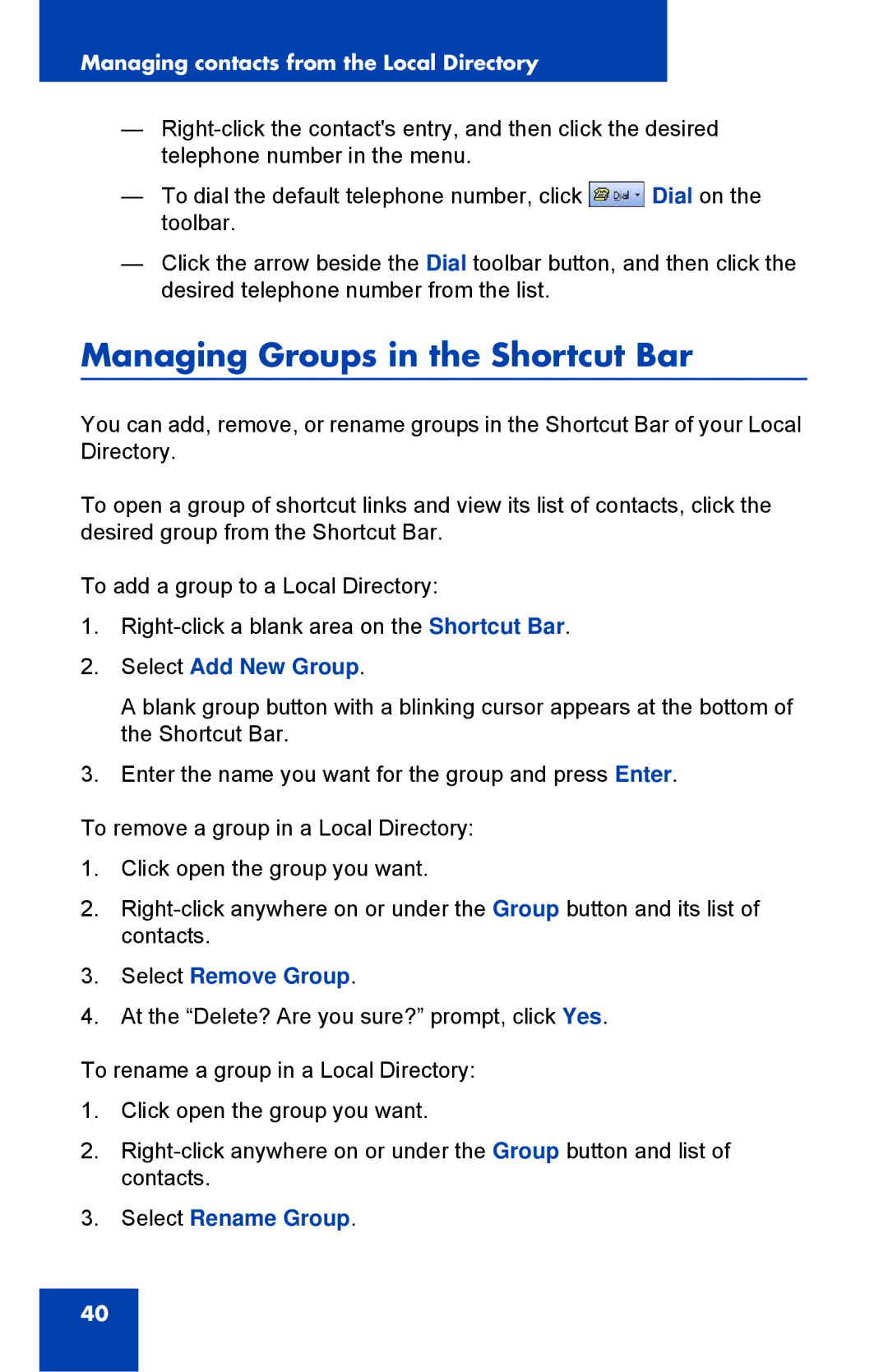 Managing contacts from the Local Directory

— Right-click the contact's entry, and then click the desired telephone number in the menu.

— To dial the default telephone number, click Dial Dial on the toolbar.

— Click the arrow beside the Dial toolbar button, and then click the desired telephone number from the list.

Managing Groups in the Shortcut Bar

You can add, remove, or rename groups in the Shortcut Bar of your Local Directory.

To open a group of shortcut links and view its list of contacts, click the desired group from the Shortcut Bar.

To add a group to a Local Directory:

1. Right-click a blank area on the Shortcut Bar.

2. Select Add New Group.

A blank group button with a blinking cursor appears at the bottom of the Shortcut Bar.

3. Enter the name you want for the group and press Enter.

To remove a group in a Local Directory:

1. Click open the group you want.

2. Right-click anywhere on or under the Group button and its list of contacts.

3. Select Remove Group.

4. At the “Delete? Are you sure?” prompt, click Yes.

To rename a group in a Local Directory:

1. Click open the group you want.

2. Right-click anywhere on or under the Group button and list of contacts.

3. Select Rename Group.

40